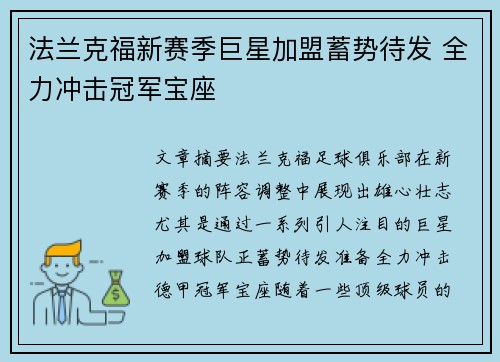 法兰克福新赛季巨星加盟蓄势待发 全力冲击冠军宝座

文章摘要法兰克福足球俱乐部在新赛季的阵容调整中展现出雄心壮志尤其是通过一系列引人注目的巨星加盟球队正蓄势待发准备全力冲击德甲冠军宝座随着一些顶级球员的

$